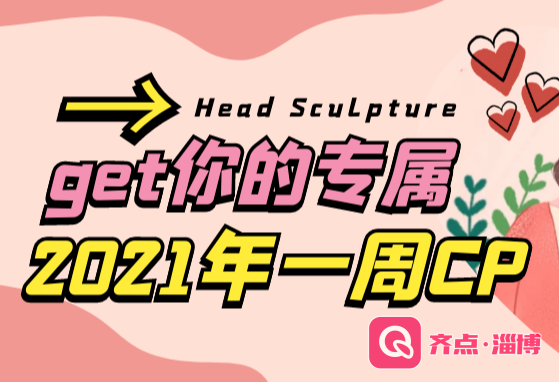 Head Sculpture

get你的专属

2021年一周CP

Q 齐点·淄博